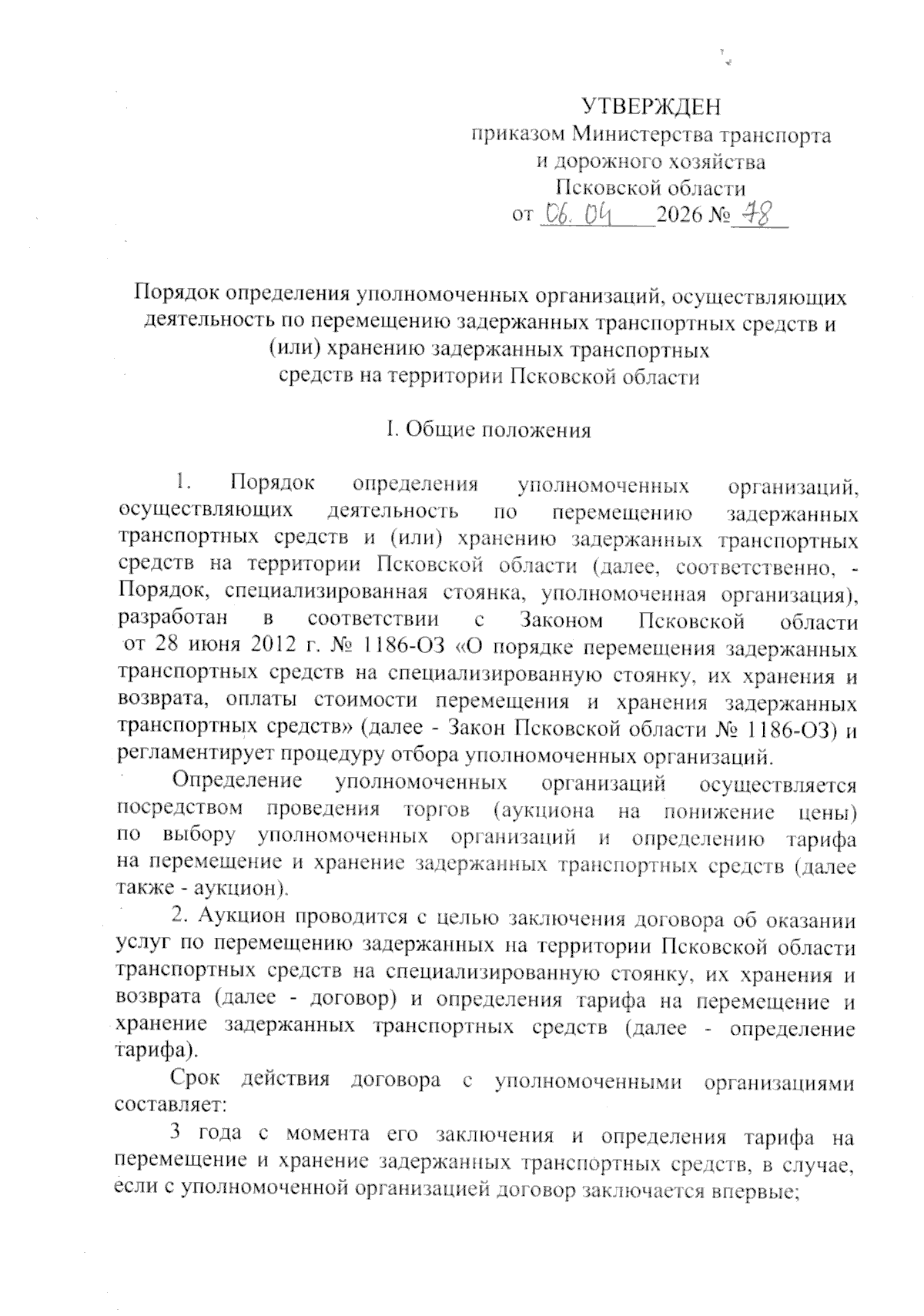 УТВЕРЖДЕН
приказом Министерства транспорта
и дорожного хозяйства
Псковской области
от 06. 04 2026 № 78

Порядок определения уполномоченных организаций, осуществляющих деятельность по перемещению задержанных транспортных средств и (или) хранению задержанных транспортных средств на территории Псковской области

I. Общие положения

1. Порядок определения уполномоченных организаций, осуществляющих деятельность по перемещению задержанных транспортных средств и (или) хранению задержанных транспортных средств на территории Псковской области (далее, соответственно, - Порядок, специализированная стоянка, уполномоченная организация), разработан в соответствии с Законом Псковской области от 28 июня 2012 г. № 1186-ОЗ «О порядке перемещения задержанных транспортных средств на специализированную стоянку, их хранения и возврата, оплаты стоимости перемещения и хранения задержанных транспортных средств» (далее - Закон Псковской области № 1186-ОЗ) и регламентирует процедуру отбора уполномоченных организаций.

Определение уполномоченных организаций осуществляется посредством проведения торгов (аукциона на понижение цены) по выбору уполномоченных организаций и определению тарифа на перемещение и хранение задержанных транспортных средств (далее также - аукцион).

2. Аукцион проводится с целью заключения договора об оказании услуг по перемещению задержанных на территории Псковской области транспортных средств на специализированную стоянку, их хранения и возврата (далее - договор) и определения тарифа на перемещение и хранение задержанных транспортных средств (далее - определение тарифа).

Срок действия договора с уполномоченными организациями составляет:

3 года с момента его заключения и определения тарифа на перемещение и хранение задержанных транспортных средств, в случае, если с уполномоченной организацией договор заключается впервые;